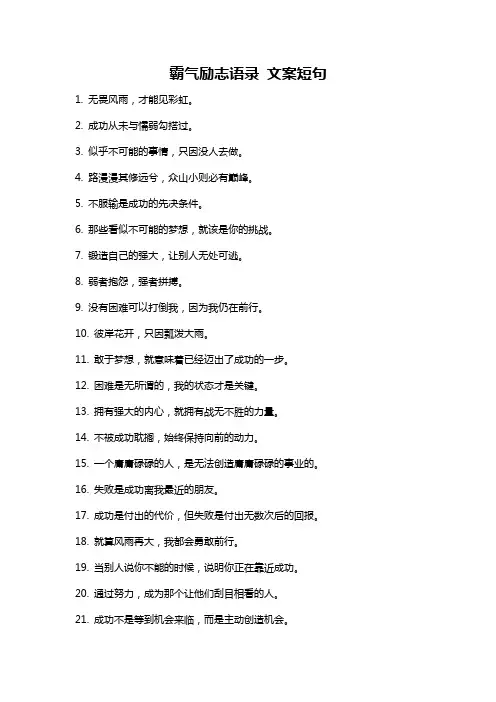 霸气励志语录 文案短句

1. 无畏风雨，才能见彩虹。

2. 成功从未与懦弱勾搭过。

3. 似乎不可能的事情，只因没人去做。

4. 路漫漫其修远兮，众山小则必有巅峰。

5. 不服输是成功的先决条件。

6. 那些看似不可能的梦想，就该是你的挑战。

7. 锻造自己的强大，让别人无处可逃。

8. 弱者抱怨，强者拼搏。

9. 没有困难可以打倒我，因为我仍在前行。

10. 彼岸花开，只因瓢泼大雨。

11. 敢于梦想，就意味着已经迈出了成功的一步。

12. 困难是无所谓的，我的状态才是关键。

13. 拥有强大的内心，就拥有战无不胜的力量。

14. 不被成功耽搁，始终保持向前的动力。

15. 一个庸庸碌碌的人，是无法创造庸庸碌碌的事业的。

16. 失败是成功离我最近的朋友。

17. 成功是付出的代价，但失败是付出无数次后的回报。

18. 就算风雨再大，我都会勇敢前行。

19. 当别人说你不能的时候，说明你正在靠近成功。

20. 通过努力，成为那个让他们刮目相看的人。

21. 成功不是等到机会来临，而是主动创造机会。